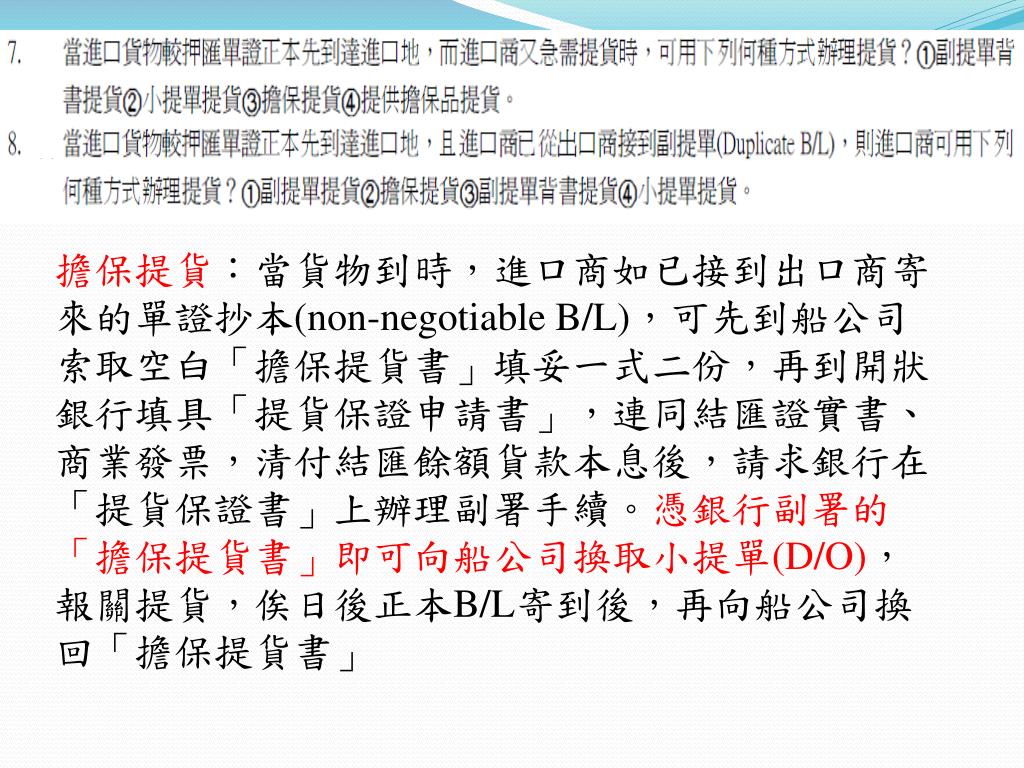 7. 當進口貨物較押匯單證正本先到達進口地，而進口商又急需提貨時，可用下列何種方式辦理提貨？①副提單背書提貨②小提單提貨③擔保提貨④提供擔保品提貨。

8. 當進口貨物較押匯單證正本先到達進口地，且進口商已從出口商接到副提單(Duplicate B/L)，則進口商可用下列何種方式辦理提貨？①副提單提貨②擔保提貨③副提單背書提貨④小提單提貨。

擔保提貨：當貨物到時，進口商如已接到出口商寄來的單證抄本(non-negotiable B/L)，可先到船公司索取空白「擔保提貨書」填妥一式二份，再到開狀銀行填具「提貨保證申請書」，連同結匯證實書、商業發票，清付結匯餘額貨款本息後，請求銀行在「提貨保證書」上辦理副署手續。憑銀行副署的「擔保提貨書」即可向船公司換取小提單(D/O)，報關提貨，俟日後正本B/L寄到後，再向船公司換回「擔保提貨書」